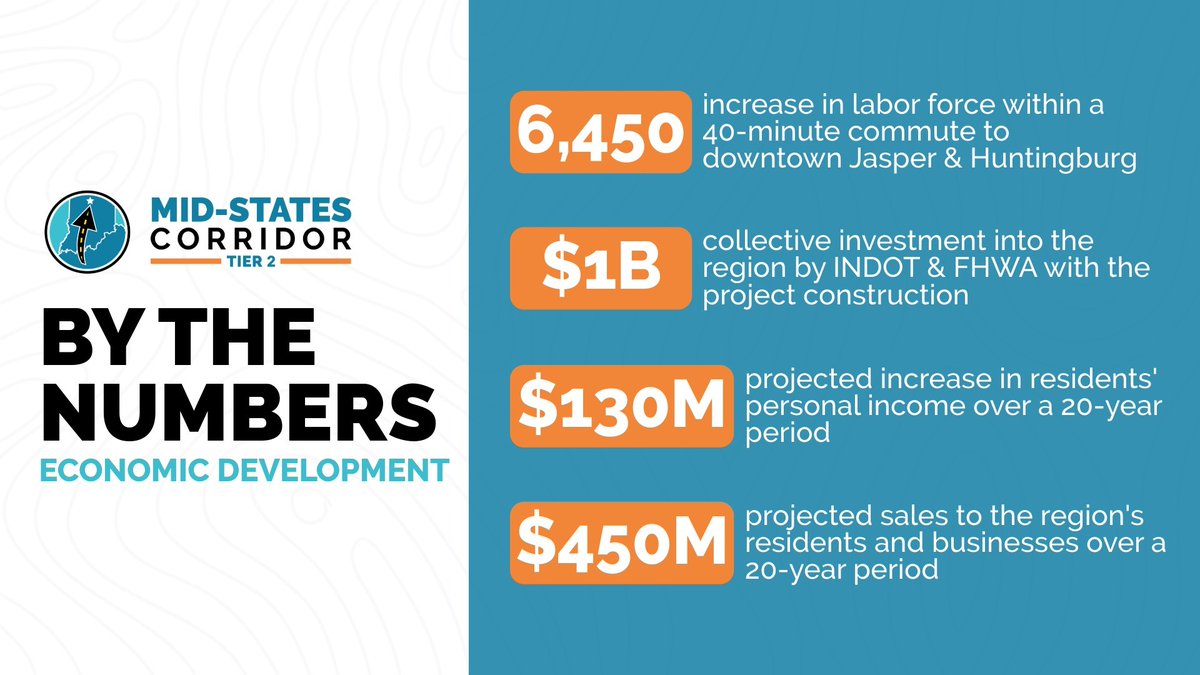 MID-STATES CORRIDOR
TIER 2

BY THE NUMBERS
ECONOMIC DEVELOPMENT

6,450 increase in labor force within a 40-minute commute to downtown Jasper & Huntingburg

\$1B collective investment into the region by INDOT & FHWA with the project construction

\$130M projected increase in residents' personal income over a 20-year period

\$450M projected sales to the region's residents and businesses over a 20-year period